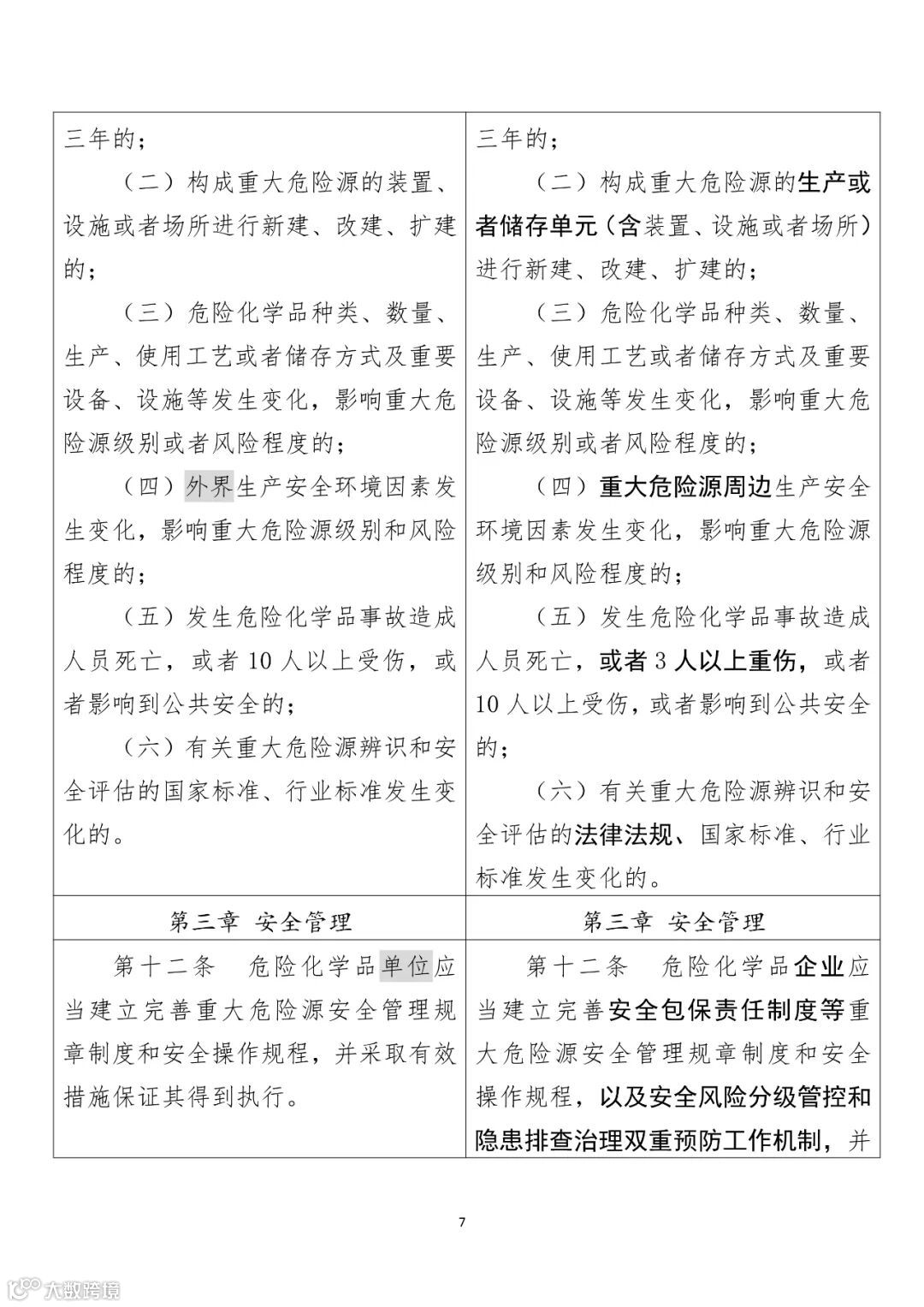 | | |
|---|---|
| 三年的；<br>（二）构成重大危险源的装置、设施或者场所进行新建、改建、扩建的；<br>（三）危险化学品种类、数量、生产、使用工艺或者储存方式及重要设备、设施等发生变化，影响重大危险源级别或者风险程度的；<br>（四）外界生产安全环境因素发生变化，影响重大危险源级别和风险程度的；<br>（五）发生危险化学品事故造成人员死亡，或者 10 人以上受伤，或者影响到公共安全的；<br>（六）有关重大危险源辨识和安全评估的国家标准、行业标准发生变化的。 | 三年的；<br>（二）构成重大危险源的生产或者储存单元（含装置、设施或者场所）进行新建、改建、扩建的；<br>（三）危险化学品种类、数量、生产、使用工艺或者储存方式及重要设备、设施等发生变化，影响重大危险源级别或者风险程度的；<br>（四）重大危险源周边生产安全环境因素发生变化，影响重大危险源级别和风险程度的；<br>（五）发生危险化学品事故造成人员死亡，或者 3 人以上重伤，或者 10 人以上受伤，或者影响到公共安全的；<br>（六）有关重大危险源辨识和安全评估的法律法规、国家标准、行业标准发生变化的。 |
| 第三章 安全管理 | 第三章 安全管理 |
| 第十二条 危险化学品单位应当建立完善重大危险源安全管理规章制度和安全操作规程，并采取有效措施保证其得到执行。 | 第十二条 危险化学品企业应当建立完善安全包保责任制度等重大危险源安全管理规章制度和安全操作规程，以及安全风险分级管控和隐患排查治理双重预防工作机制，并 |

7

大数跨境